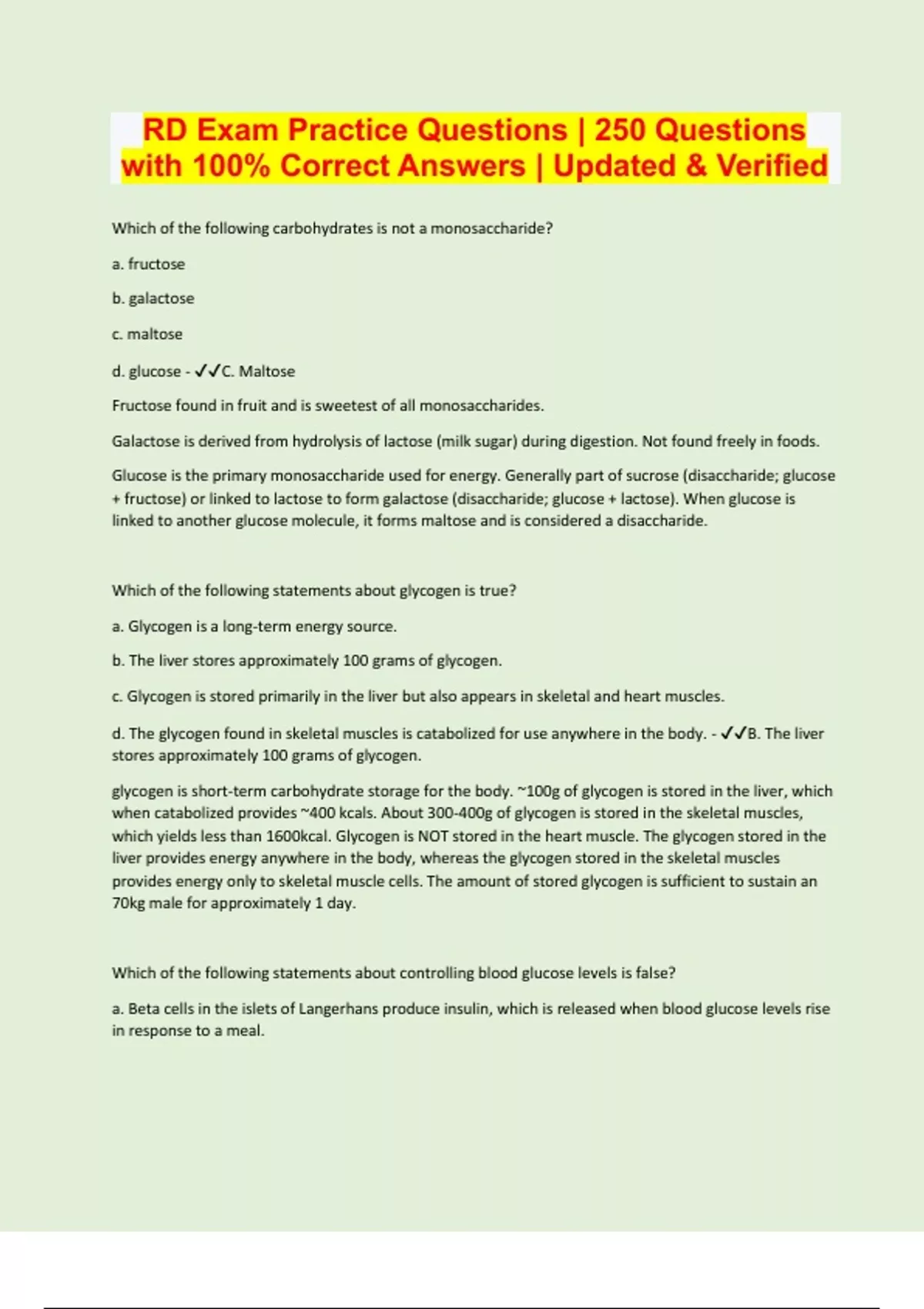 RD Exam Practice Questions | 250 Questions with 100% Correct Answers | Updated & Verified

Which of the following carbohydrates is not a monosaccharide?

a. fructose

b. galactose

c. maltose

d. glucose - ✓✓C. Maltose

Fructose found in fruit and is sweetest of all monosaccharides.

Galactose is derived from hydrolysis of lactose (milk sugar) during digestion. Not found freely in foods.

Glucose is the primary monosaccharide used for energy. Generally part of sucrose (disaccharide; glucose + fructose) or linked to lactose to form galactose (disaccharide; glucose + lactose). When glucose is linked to another glucose molecule, it forms maltose and is considered a disaccharide.

Which of the following statements about glycogen is true?

a. Glycogen is a long-term energy source.

b. The liver stores approximately 100 grams of glycogen.

c. Glycogen is stored primarily in the liver but also appears in skeletal and heart muscles.

d. The glycogen found in skeletal muscles is catabolized for use anywhere in the body. - ✓✓B. The liver stores approximately 100 grams of glycogen.

glycogen is short-term carbohydrate storage for the body. ~100g of glycogen is stored in the liver, which when catabolized provides ~400 kcals. About 300-400g of glycogen is stored in the skeletal muscles, which yields less than 1600kcal. Glycogen is NOT stored in the heart muscle. The glycogen stored in the liver provides energy anywhere in the body, whereas the glycogen stored in the skeletal muscles provides energy only to skeletal muscle cells. The amount of stored glycogen is sufficient to sustain an 70kg male for approximately 1 day.

Which of the following statements about controlling blood glucose levels is false?

a. Beta cells in the islets of Langerhans produce insulin, which is released when blood glucose levels rise in response to a meal.